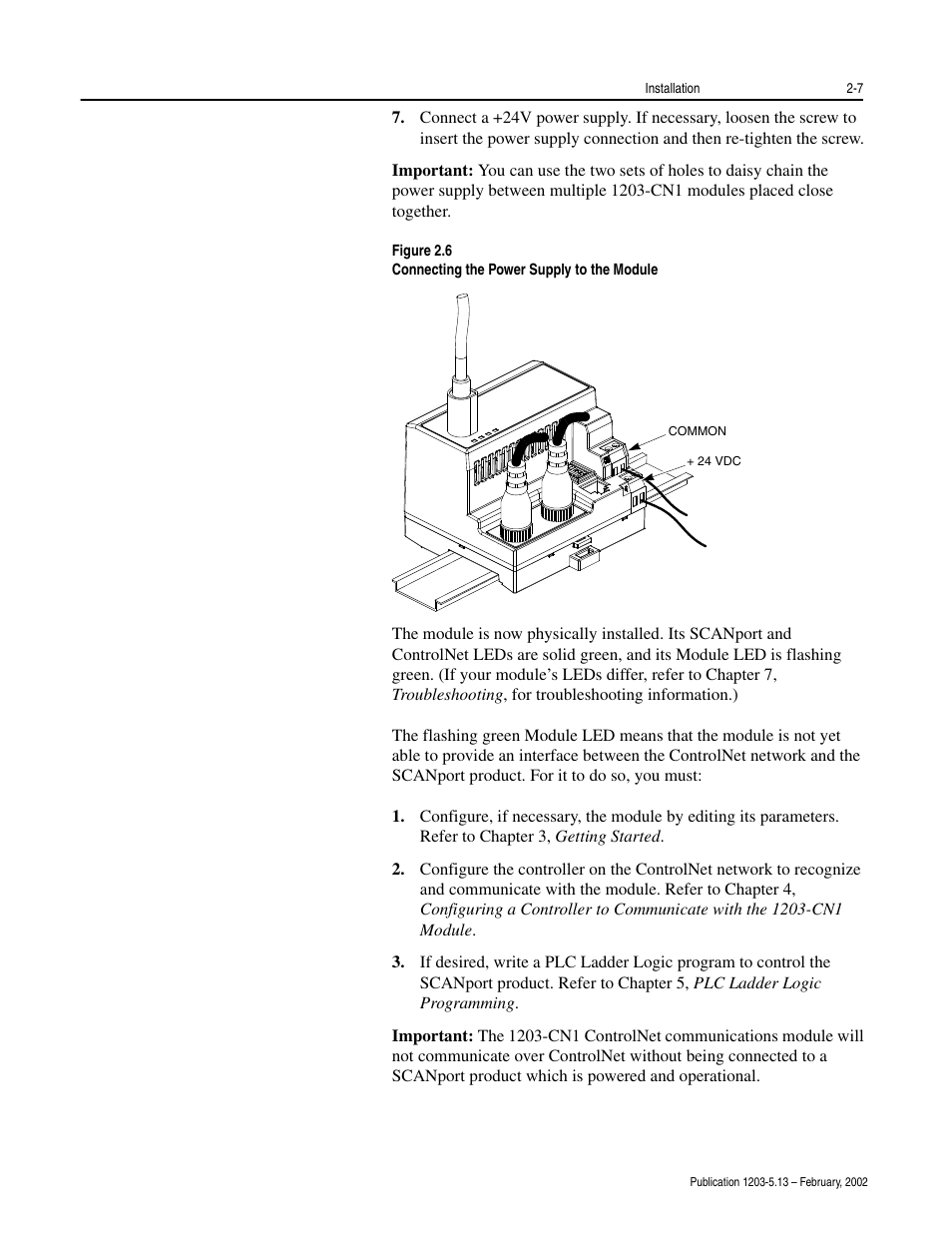 Installation 2-7

7. Connect a +24V power supply. If necessary, loosen the screw to insert the power supply connection and then re-tighten the screw.

Important: You can use the two sets of holes to daisy chain the power supply between multiple 1203-CN1 modules placed close together.

Figure 2.6
Connecting the Power Supply to the Module

COMMON
+ 24 VDC

The module is now physically installed. Its SCANport and ControlNet LEDs are solid green, and its Module LED is flashing green. (If your module's LEDs differ, refer to Chapter 7, Troubleshooting, for troubleshooting information.)

The flashing green Module LED means that the module is not yet able to provide an interface between the ControlNet network and the SCANport product. For it to do so, you must:

1. Configure, if necessary, the module by editing its parameters. Refer to Chapter 3, Getting Started.

2. Configure the controller on the ControlNet network to recognize and communicate with the module. Refer to Chapter 4, Configuring a Controller to Communicate with the 1203-CN1 Module.

3. If desired, write a PLC Ladder Logic program to control the SCANport product. Refer to Chapter 5, PLC Ladder Logic Programming.

Important: The 1203-CN1 ControlNet communications module will not communicate over ControlNet without being connected to a SCANport product which is powered and operational.

Publication 1203-5.13 – February, 2002